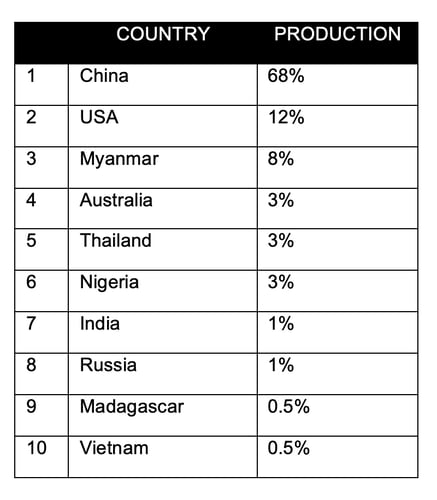 | | COUNTRY | PRODUCTION |
|---|---|---|
| 1 | China | 68% |
| 2 | USA | 12% |
| 3 | Myanmar | 8% |
| 4 | Australia | 3% |
| 5 | Thailand | 3% |
| 6 | Nigeria | 3% |
| 7 | India | 1% |
| 8 | Russia | 1% |
| 9 | Madagascar | 0.5% |
| 10 | Vietnam | 0.5% |